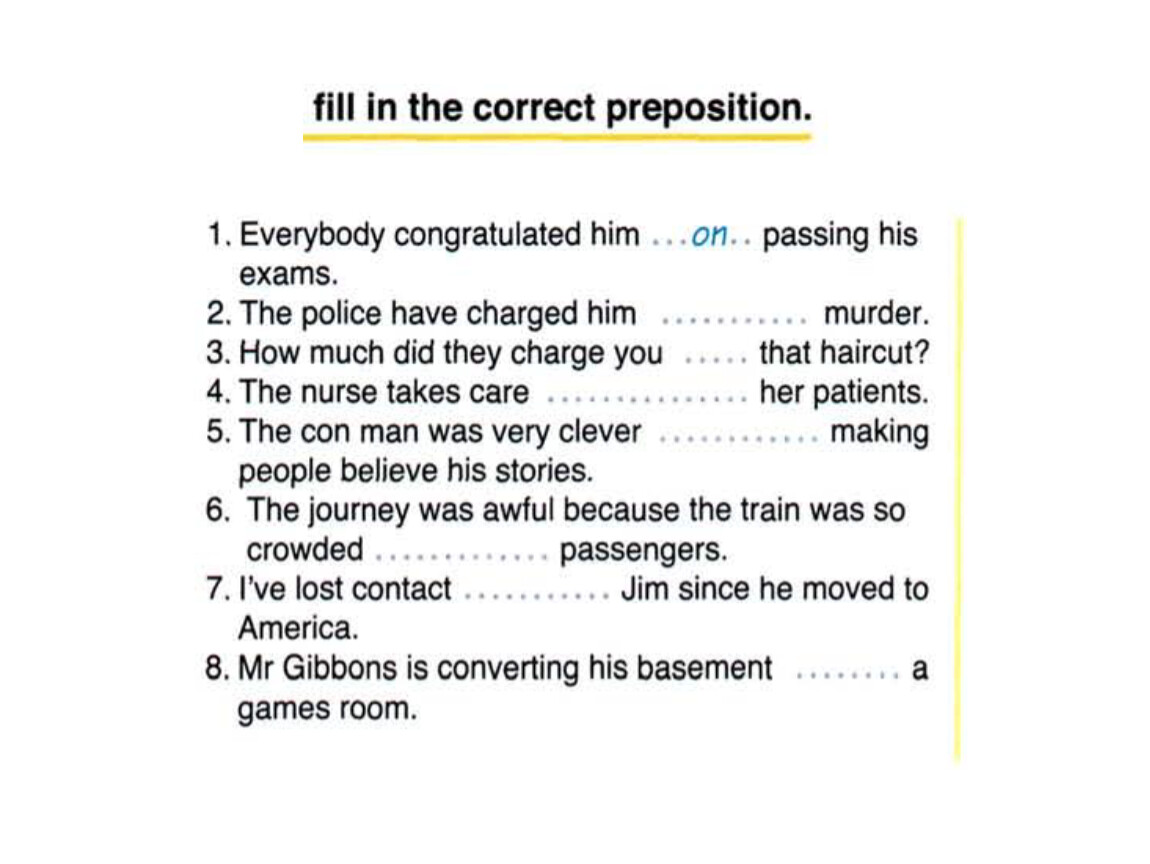 fill in the correct preposition.

1. Everybody congratulated him ...on.. passing his exams.
2. The police have charged him ........... murder.
3. How much did they charge you ..... that haircut?
4. The nurse takes care ............... her patients.
5. The con man was very clever ............ making people believe his stories.
6. The journey was awful because the train was so crowded ............. passengers.
7. I've lost contact ........... Jim since he moved to America.
8. Mr Gibbons is converting his basement ........ a games room.